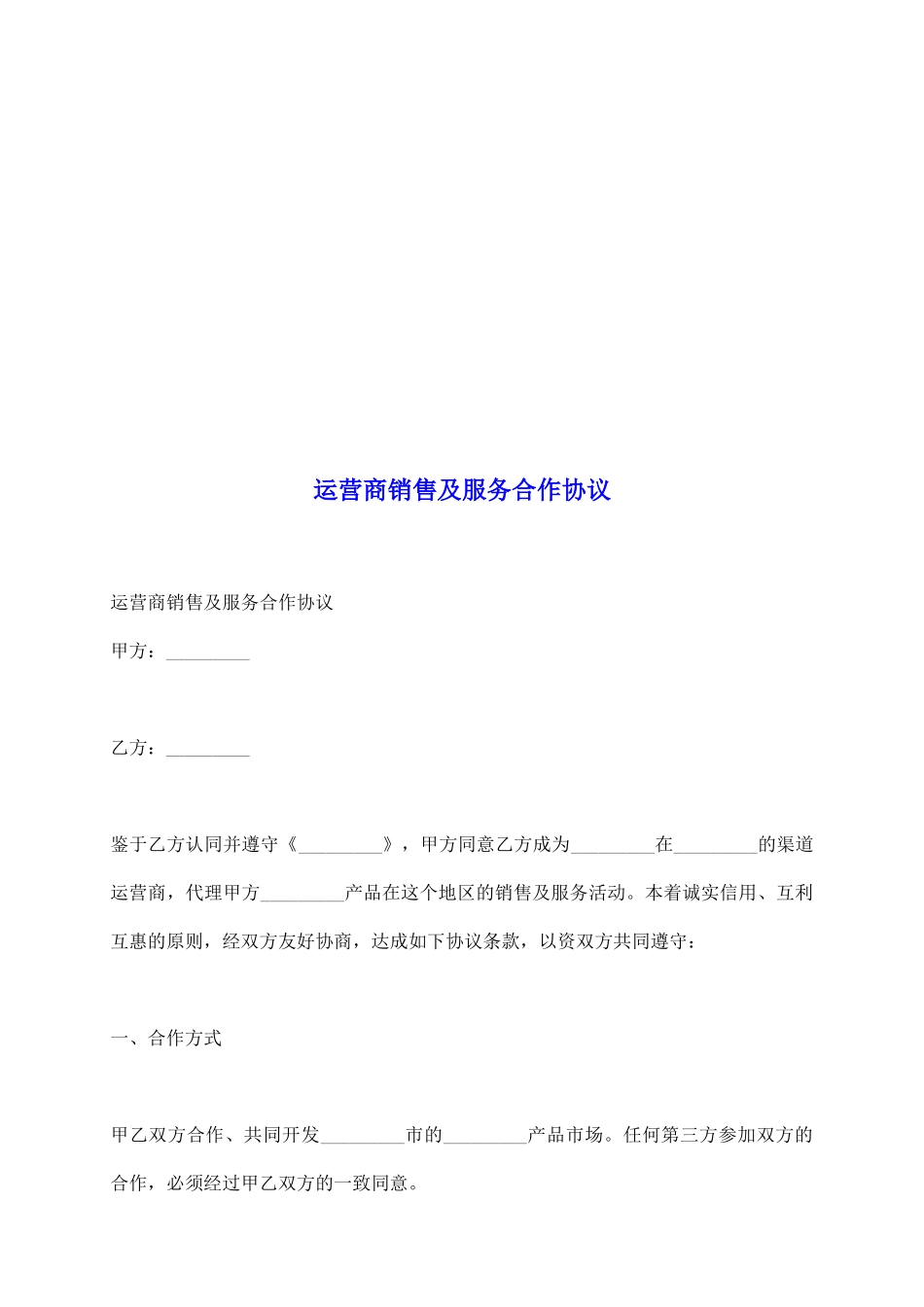 运营商销售及服务合作协议

运营商销售及服务合作协议

甲方：_________

乙方：_________

鉴于乙方认同并遵守《_________》，甲方同意乙方成为_________在_________的渠道运营商，代理甲方_________产品在这个地区的销售及服务活动。本着诚实信用、互利互惠的原则，经双方友好协商，达成如下协议条款，以资双方共同遵守：

一、合作方式

甲乙双方合作、共同开发_________市的_________产品市场。任何第三方参加双方的合作，必须经过甲乙双方的一致同意。